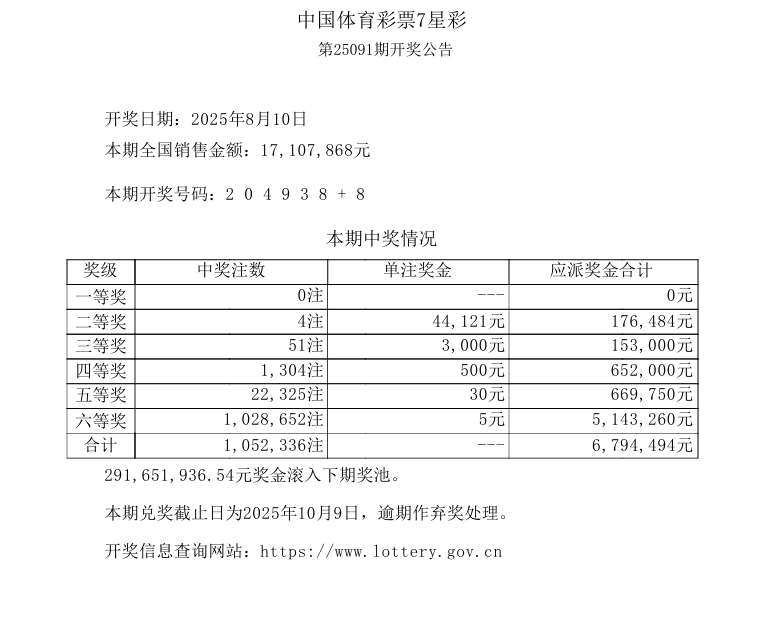 中国体育彩票7星彩
第25091期开奖公告

开奖日期：2025年8月10日
本期全国销售金额：17,107,868元

本期开奖号码：2 0 4 9 3 8 + 8

本期中奖情况

| 奖级 | 中奖注数 | 单注奖金 | 应派奖金合计 |
|---|---|---|---|
| 一等奖 | 0注 | --- | 0元 |
| 二等奖 | 4注 | 44,121元 | 176,484元 |
| 三等奖 | 51注 | 3,000元 | 153,000元 |
| 四等奖 | 1,304注 | 500元 | 652,000元 |
| 五等奖 | 22,325注 | 30元 | 669,750元 |
| 六等奖 | 1,028,652注 | 5元 | 5,143,260元 |
| 合计 | 1,052,336注 | --- | 6,794,494元 |

291,651,936.54元奖金滚入下期奖池。

本期兑奖截止日为2025年10月9日，逾期作弃奖处理。

开奖信息查询网站：https://www.lottery.gov.cn